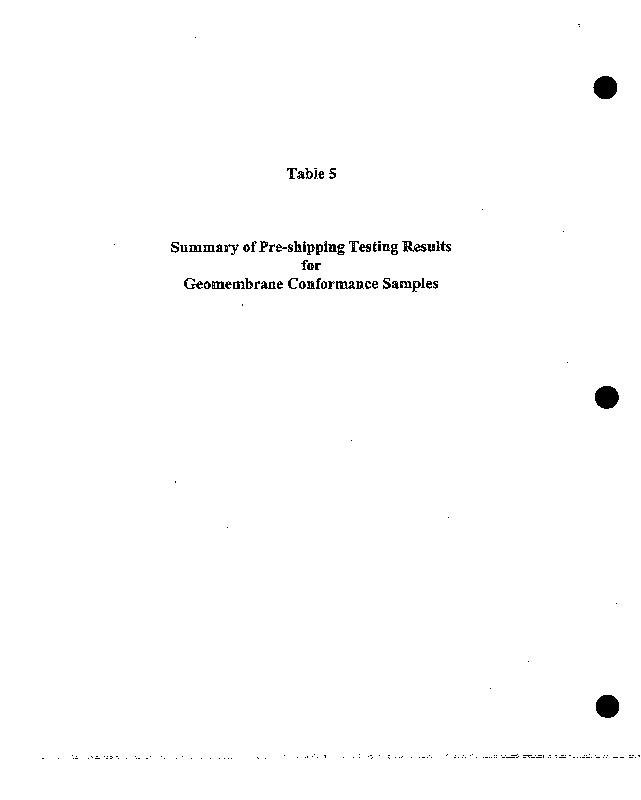 Table 5

Summary of Pre-shipping Testing Results
for
Geomembrane Conformance Samples